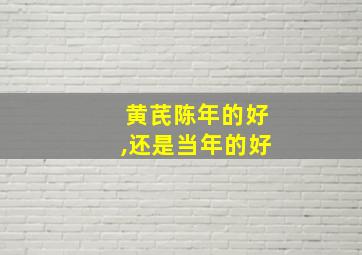 黄芪陈年的好
,还是当年的好